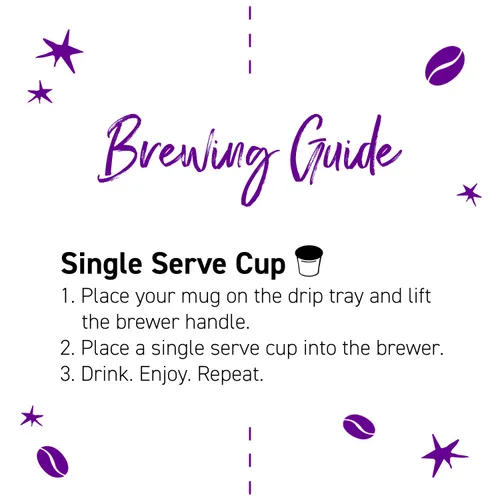 Brewing Guide

Single Serve Cup

1. Place your mug on the drip tray and lift the brewer handle.
2. Place a single serve cup into the brewer.
3. Drink. Enjoy. Repeat.